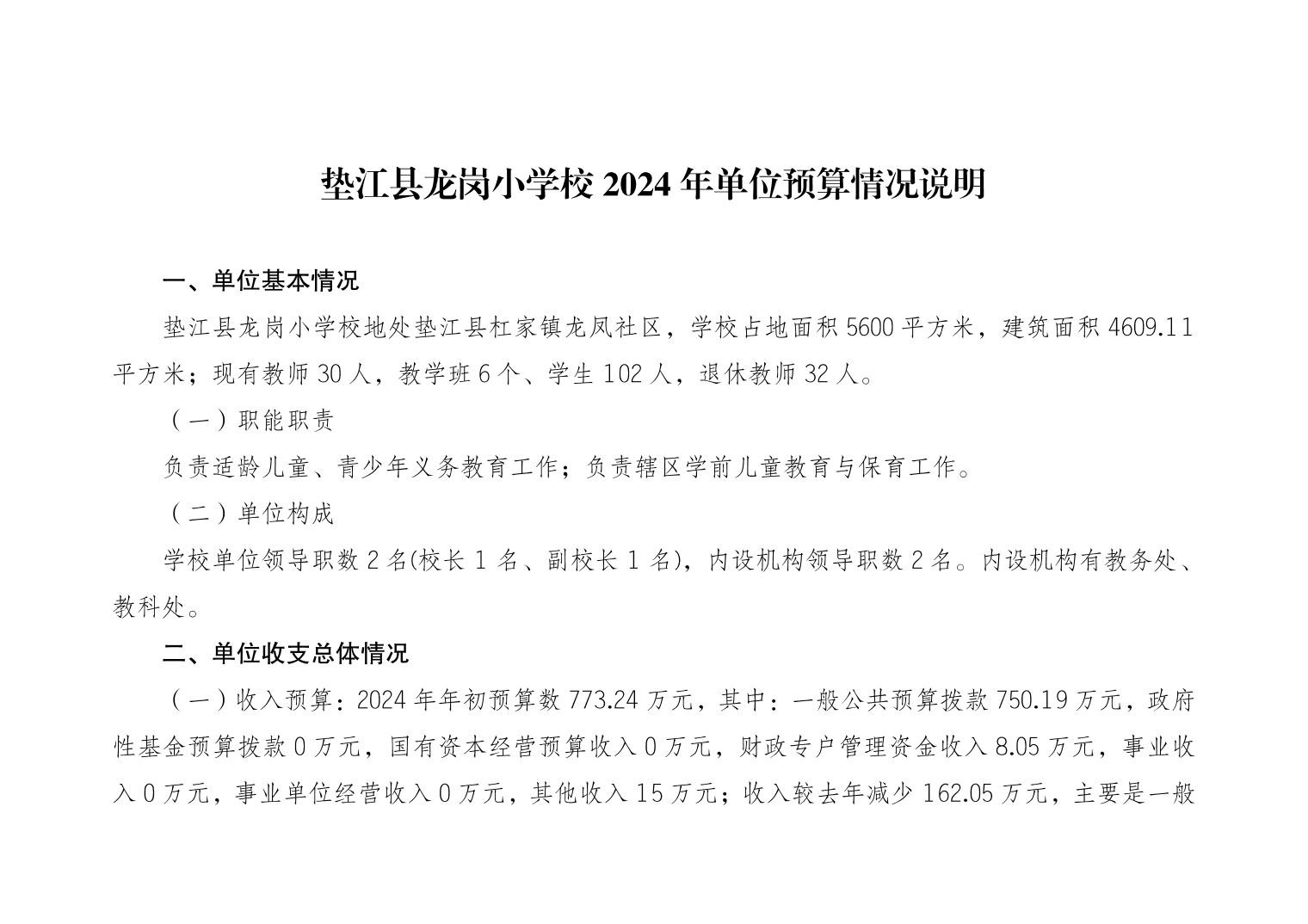 垫江县龙岗小学校 2024 年单位预算情况说明

一、单位基本情况

垫江县龙岗小学校地处垫江县杠家镇龙凤社区，学校占地面积 5600 平方米，建筑面积 4609.11 平方米；现有教师 30 人，教学班 6 个、学生 102 人，退休教师 32 人。

（一）职能职责

负责适龄儿童、青少年义务教育工作；负责辖区学前儿童教育与保育工作。

（二）单位构成

学校单位领导职数 2 名(校长 1 名、副校长 1 名)，内设机构领导职数 2 名。内设机构有教务处、教科处。

二、单位收支总体情况

（一）收入预算：2024 年年初预算数 773.24 万元，其中：一般公共预算拨款 750.19 万元，政府性基金预算拨款 0 万元，国有资本经营预算收入 0 万元，财政专户管理资金收入 8.05 万元，事业收入 0 万元，事业单位经营收入 0 万元，其他收入 15 万元；收入较去年减少 162.05 万元，主要是一般